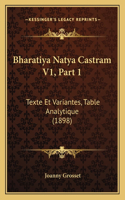 KESSINGER'S LEGACY REPRINTS

Bharatiya Natya Castram V1, Part 1

Texte Et Variantes, Table Analytique (1898)

Joanny Grosset